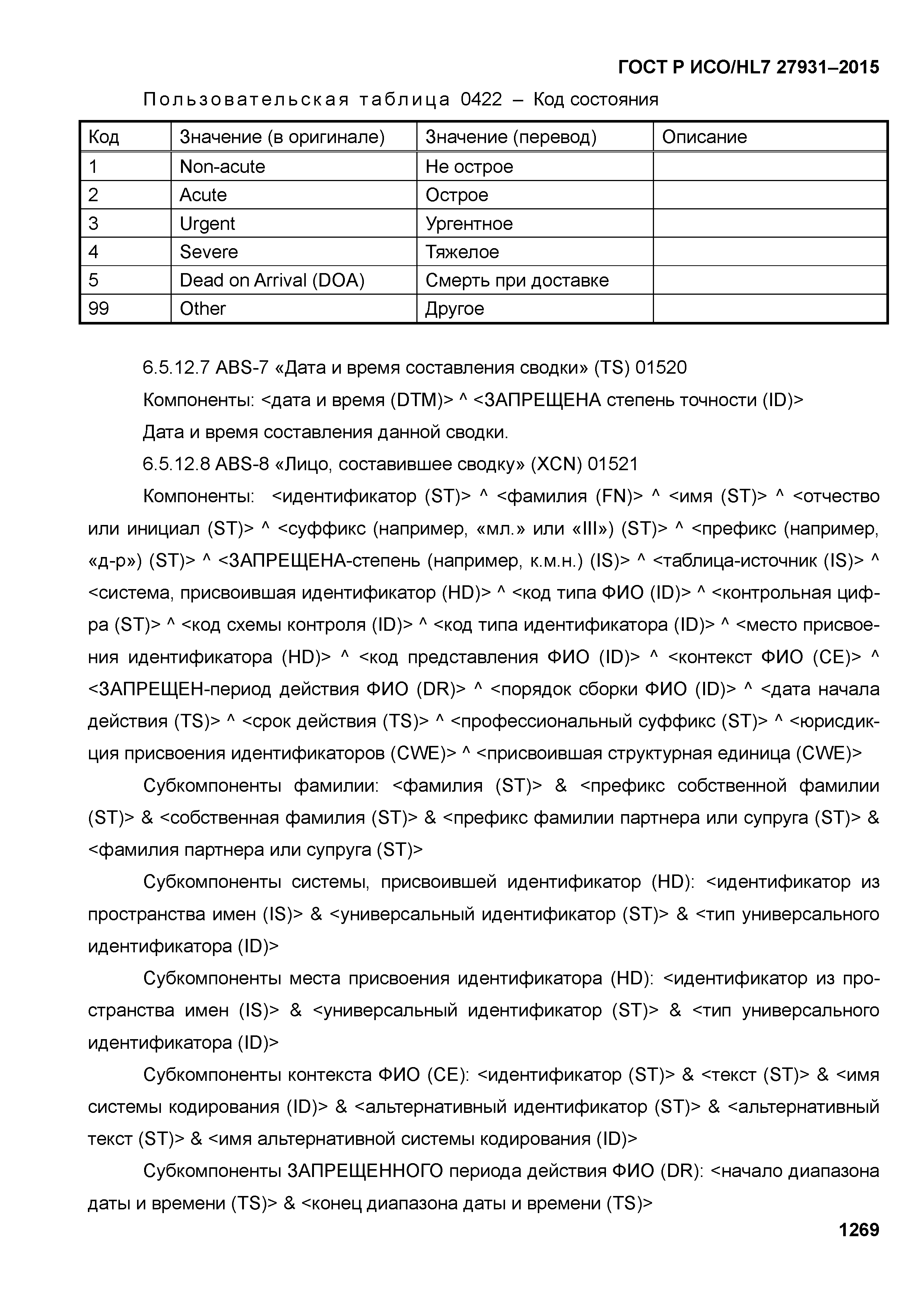 ГОСТ Р ИСО/HL7 27931–2015

Пользовательская таблица 0422 – Код состояния

| Код | Значение (в оригинале) | Значение (перевод) | Описание |
|---|---|---|---|
| 1 | Non-acute | Не острое | |
| 2 | Acute | Острое | |
| 3 | Urgent | Ургентное | |
| 4 | Severe | Тяжелое | |
| 5 | Dead on Arrival (DOA) | Смерть при доставке | |
| 99 | Other | Другое | |

6.5.12.7 ABS-7 «Дата и время составления сводки» (TS) 01520

Компоненты: <дата и время (DTM)> ^ <ЗАПРЕЩЕНА степень точности (ID)>

Дата и время составления данной сводки.

6.5.12.8 ABS-8 «Лицо, составившее сводку» (XCN) 01521

Компоненты: <идентификатор (ST)> ^ <фамилия (FN)> ^ <имя (ST)> ^ <отчество или инициал (ST)> ^ <суффикс (например, «мл.» или «III») (ST)> ^ <префикс (например, «д-р») (ST)> ^ <ЗАПРЕЩЕНА-степень (например, к.м.н.) (IS)> ^ <таблица-источник (IS)> ^ <система, присвоившая идентификатор (HD)> ^ <код типа ФИО (ID)> ^ <контрольная цифра (ST)> ^ <код схемы контроля (ID)> ^ <код типа идентификатора (ID)> ^ <место присвоения идентификатора (HD)> ^ <код представления ФИО (ID)> ^ <контекст ФИО (CE)> ^ <ЗАПРЕЩЕН-период действия ФИО (DR)> ^ <порядок сборки ФИО (ID)> ^ <дата начала действия (TS)> ^ <срок действия (TS)> ^ <профессиональный суффикс (ST)> ^ <юрисдикция присвоения идентификаторов (CWE)> ^ <присвоившая структурная единица (CWE)>

Субкомпоненты фамилии: <фамилия (ST)> & <префикс собственной фамилии (ST)> & <собственная фамилия (ST)> & <префикс фамилии партнера или супруга (ST)> & <фамилия партнера или супруга (ST)>

Субкомпоненты системы, присвоившей идентификатор (HD): <идентификатор из пространства имен (IS)> & <универсальный идентификатор (ST)> & <тип универсального идентификатора (ID)>

Субкомпоненты места присвоения идентификатора (HD): <идентификатор из пространства имен (IS)> & <универсальный идентификатор (ST)> & <тип универсального идентификатора (ID)>

Субкомпоненты контекста ФИО (CE): <идентификатор (ST)> & <текст (ST)> & <имя системы кодирования (ID)> & <альтернативный идентификатор (ST)> & <альтернативный текст (ST)> & <имя альтернативной системы кодирования (ID)>

Субкомпоненты ЗАПРЕЩЕННОГО периода действия ФИО (DR): <начало диапазона даты и времени (TS)> & <конец диапазона даты и времени (TS)>

1269